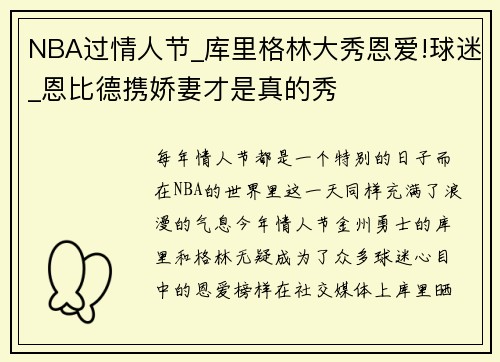 NBA过情人节_库里格林大秀恩爱!球迷_恩比德携娇妻才是真的秀

每年情人节都是一个特别的日子而在NBA的世界里这一天同样充满了浪漫的气息今年情人节金州勇士的库里和格林无疑成为了众多球迷心目中的恩爱榜样在社交媒体上库里晒